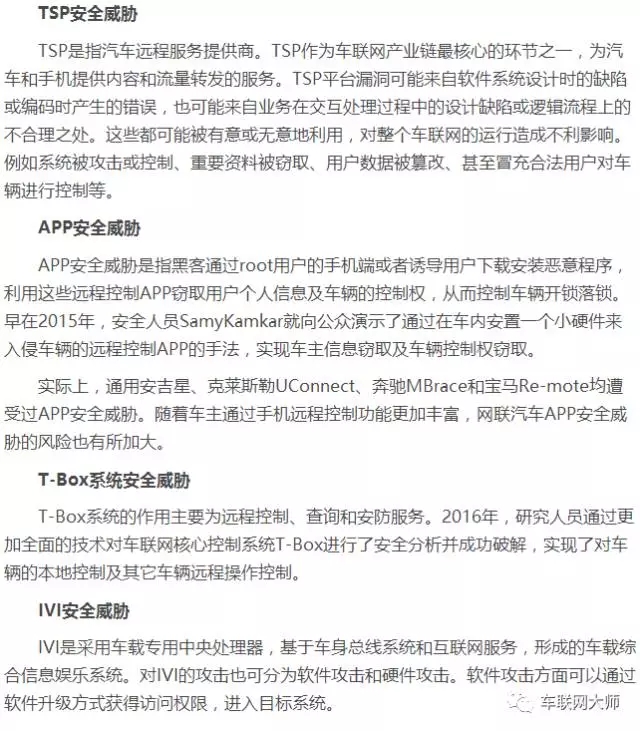 TSP安全威胁

TSP是指汽车远程服务提供商。TSP作为车联网产业链最核心的环节之一，为汽车和手机提供内容和流量转发的服务。TSP平台漏洞可能来自软件系统设计时的缺陷或编码时产生的错误，也可能来自业务在交互处理过程中的设计缺陷或逻辑流程上的不合理之处。这些都可能被有意或无意地利用，对整个车联网的运行造成不利影响。例如系统被攻击或控制、重要资料被窃取、用户数据被篡改、甚至冒充合法用户对车辆进行控制等。

APP安全威胁

APP安全威胁是指黑客通过root用户的手机端或者诱导用户下载安装恶意程序，利用这些远程控制APP窃取用户个人信息及车辆的控制权，从而控制车辆开锁落锁。早在2015年，安全人员SamyKamkar就向公众演示了通过在车内安置一个小硬件来入侵车辆的远程控制APP的手法，实现车主信息窃取及车辆控制权窃取。

实际上，通用安吉星、克莱斯勒UConnect、奔驰MBrace和宝马Re-mote均遭受过APP安全威胁。随着车主通过手机远程控制功能更加丰富，网联汽车APP安全威胁的风险也有所加大。

T-Box系统安全威胁

T-Box系统的作用主要为远程控制、查询和安防服务。2016年，研究人员通过更加全面的技术对车联网核心控制系统T-Box进行了安全分析并成功破解，实现了对车辆的本地控制及其它车辆远程操作控制。

IVI安全威胁

IVI是采用车载专用中央处理器，基于车身总线系统和互联网服务，形成的车载综合信息娱乐系统。对IVI的攻击也可分为软件攻击和硬件攻击。软件攻击方面可以通过软件升级方式获得访问权限，进入目标系统。

车联网大师